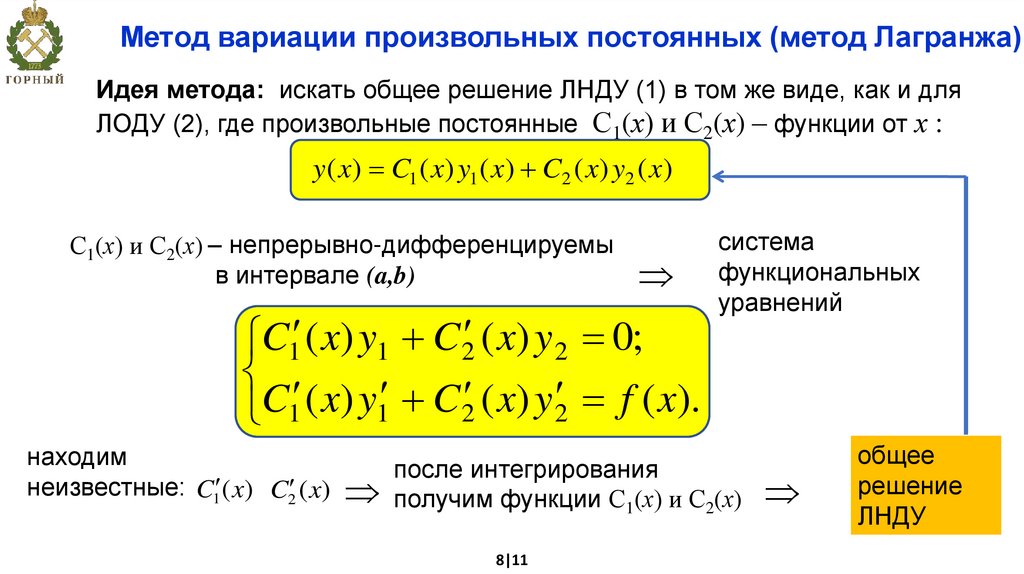 ГОРНЫЙ

Метод вариации произвольных постоянных (метод Лагранжа)

Идея метода: искать общее решение ЛНДУ (1) в том же виде, как и для ЛОДУ (2), где произвольные постоянные $C_1(x)$ и $C_2(x)$ – функции от $x$ :

$y(x) = C_1(x)y_1(x) + C_2(x)y_2(x)$

$C_1(x)$ и $C_2(x)$ – непрерывно-дифференцируемы в интервале $(a,b)$ $\Rightarrow$

система функциональных уравнений

$\begin{cases} C_1'(x)y_1 + C_2'(x)y_2 = 0; \\ C_1'(x)y_1' + C_2'(x)y_2' = f(x). \end{cases}$

находим неизвестные: $C_1'(x)$ $C_2'(x)$ $\Rightarrow$

после интегрирования получим функции $C_1(x)$ и $C_2(x)$ $\Rightarrow$

общее решение ЛНДУ

8|11